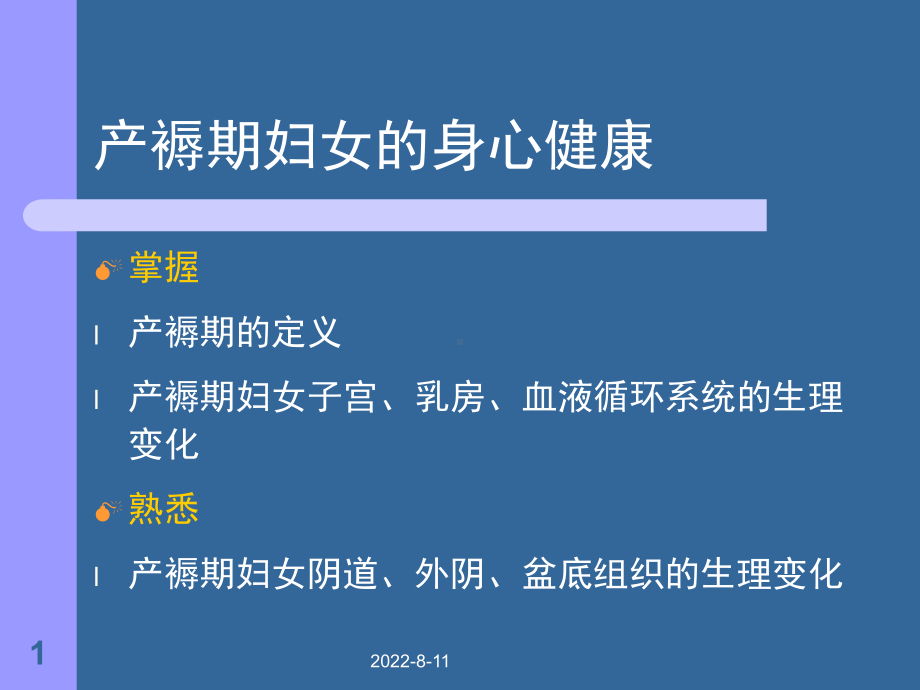 产褥期妇女的身心健康

掌握

l 产褥期的定义

l 产褥期妇女子宫、乳房、血液循环系统的生理变化

熟悉

l 产褥期妇女阴道、外阴、盆底组织的生理变化

1

2022-8-11